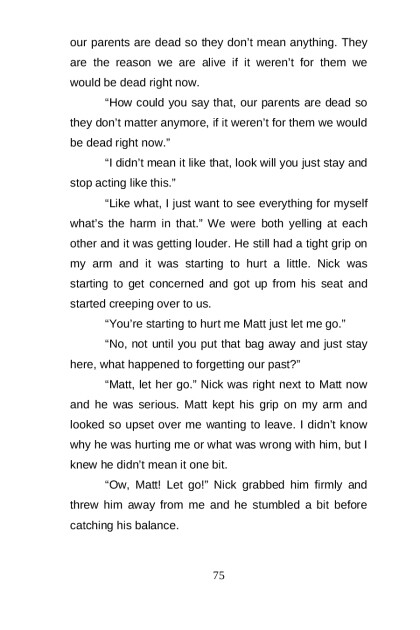 our parents are dead so they don't mean anything. They are the reason we are alive if it weren't for them we would be dead right now.

"How could you say that, our parents are dead so they don't matter anymore, if it weren't for them we would be dead right now."

"I didn't mean it like that, look will you just stay and stop acting like this."

"Like what, I just want to see everything for myself what's the harm in that." We were both yelling at each other and it was getting louder. He still had a tight grip on my arm and it was starting to hurt a little. Nick was starting to get concerned and got up from his seat and started creeping over to us.

"You're starting to hurt me Matt just let me go."

"No, not until you put that bag away and just stay here, what happened to forgetting our past?"

"Matt, let her go." Nick was right next to Matt now and he was serious. Matt kept his grip on my arm and looked so upset over me wanting to leave. I didn't know why he was hurting me or what was wrong with him, but I knew he didn't mean it one bit.

"Ow, Matt! Let go!" Nick grabbed him firmly and threw him away from me and he stumbled a bit before catching his balance.

75